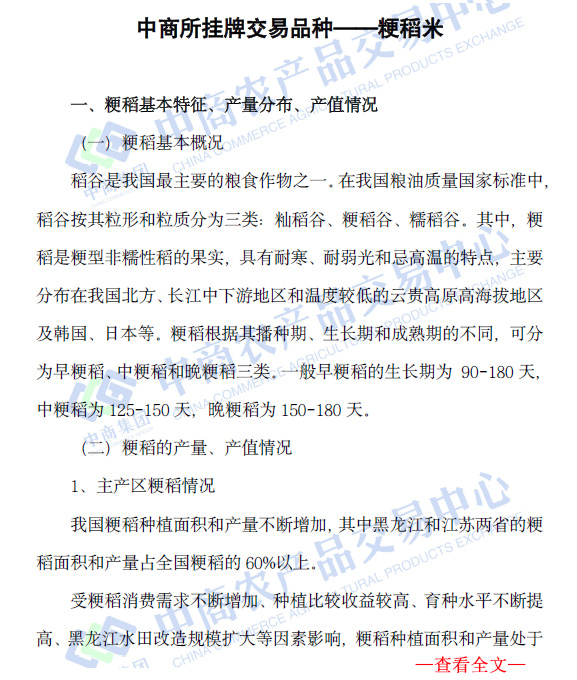 中商所挂牌交易品种——粳稻米

一、粳稻基本特征、产量分布、产值情况

（一）粳稻基本概况

稻谷是我国最主要的粮食作物之一。在我国粮油质量国家标准中，稻谷按其粒形和粒质分为三类：籼稻谷、粳稻谷、糯稻谷。其中，粳稻是粳型非糯性稻的果实，具有耐寒、耐弱光和忌高温的特点，主要分布在我国北方、长江中下游地区和温度较低的云贵高原高海拔地区及韩国、日本等。粳稻根据其播种期、生长期和成熟期的不同，可分为早粳稻、中粳稻和晚粳稻三类。一般早粳稻的生长期为 90-180 天，中粳稻为 125-150 天，晚粳稻为 150-180 天。

（二）粳稻的产量、产值情况

1、主产区粳稻情况

我国粳稻种植面积和产量不断增加，其中黑龙江和江苏两省的粳稻面积和产量占全国粳稻的 60%以上。

受粳稻消费需求不断增加、种植比较收益较高、育种水平不断提高、黑龙江水田改造规模扩大等因素影响，粳稻种植面积和产量处于

—查看全文—

中商农产品交易中心 CHINA COMMERCE AGRICULTURAL PRODUCTS EXCHANGE 中商集团